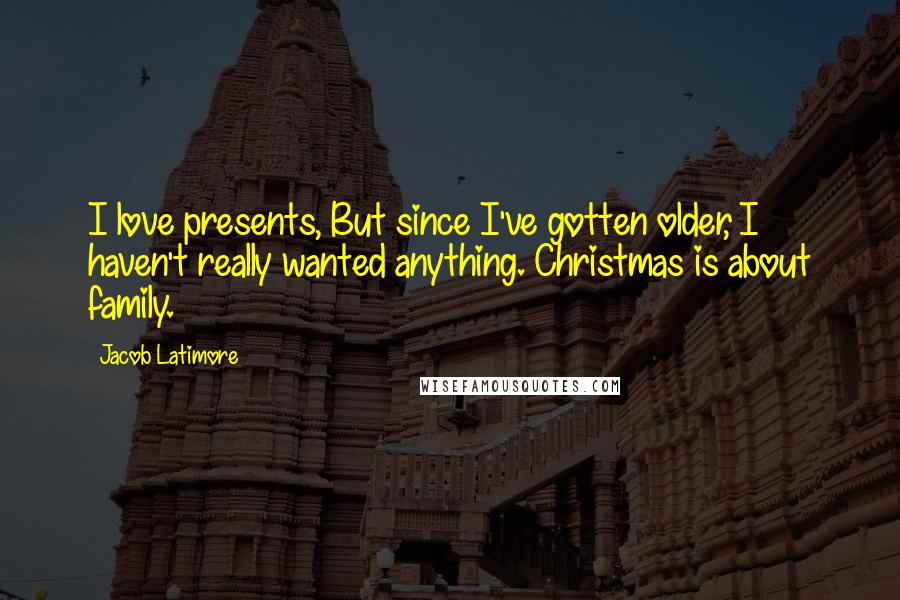 I love presents, But since I've gotten older, I haven't really wanted anything. Christmas is about family.

Jacob Latimore

WISEFAMOUSQUOTES.COM